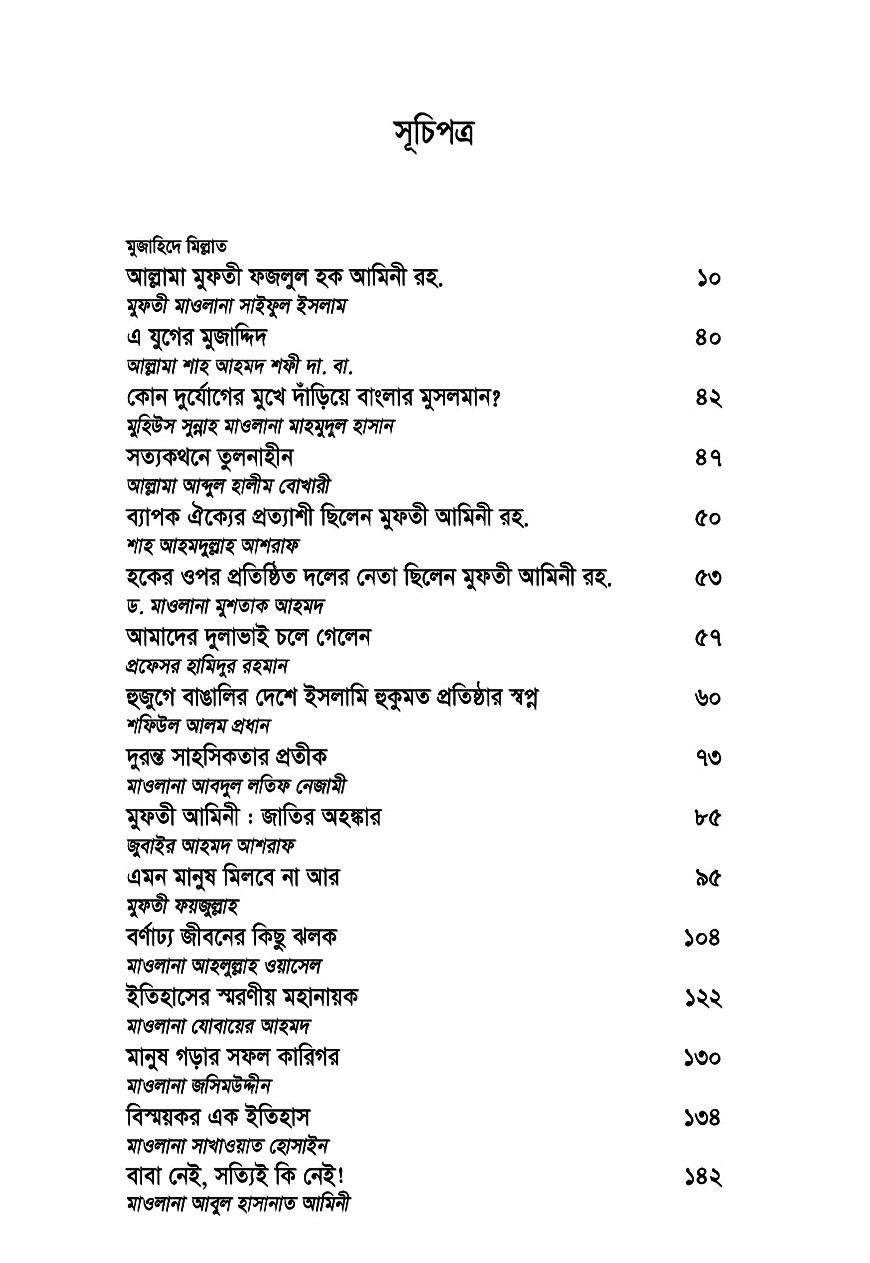 সূচিপত্র

মুজাহিদে মিল্লাত
আল্লামা মুফতী ফজলুল হক আমিনী রহ. ১০
মুফতী মাওলানা সাইফুল ইসলাম

এ যুগের মুজাদ্দিদ ৪০
আল্লামা শাহ আহমদ শফী দা. বা.

কোন দুর্যোগের মুখে দাঁড়িয়ে বাংলার মুসলমান? ৪২
মুহিউস সুন্নাহ মাওলানা মাহমুদুল হাসান

সত্যকথনে তুলনাহীন ৪৭
আল্লামা আব্দুল হালীম বোখারী

ব্যাপক ঐক্যের প্রত্যাশী ছিলেন মুফতী আমিনী রহ. ৫০
শাহ আহমদুল্লাহ আশরাফ

হকের ওপর প্রতিষ্ঠিত দলের নেতা ছিলেন মুফতী আমিনী রহ. ৫৩
ড. মাওলানা মুশতাক আহমদ

আমাদের দুলাভাই চলে গেলেন ৫৭
প্রফেসর হামিদুর রহমান

হুজুগে বাঙালির দেশে ইসলামি হুকুমত প্রতিষ্ঠার স্বপ্ন ৬০
শফিউল আলম প্রধান

দুরন্ত সাহসিকতার প্রতীক ৭৩
মাওলানা আবদুল লতিফ নেজামী

মুফতী আমিনী : জাতির অহঙ্কার ৮৫
জুবাইর আহমদ আশরাফ

এমন মানুষ মিলবে না আর ৯৫
মুফতী ফয়জুল্লাহ

বর্ণাঢ্য জীবনের কিছু ঝলক ১০৪
মাওলানা আহলুল্লাহ ওয়াসেল

ইতিহাসের স্মরণীয় মহানায়ক ১২২
মাওলানা যোবায়ের আহমদ

মানুষ গড়ার সফল কারিগর ১৩০
মাওলানা জসিমউদ্দীন

বিস্ময়কর এক ইতিহাস ১৩৪
মাওলানা সাখাওয়াত হোসাইন

বাবা নেই, সত্যিই কি নেই! ১৪২
মাওলানা আবুল হাসানাত আমিনী